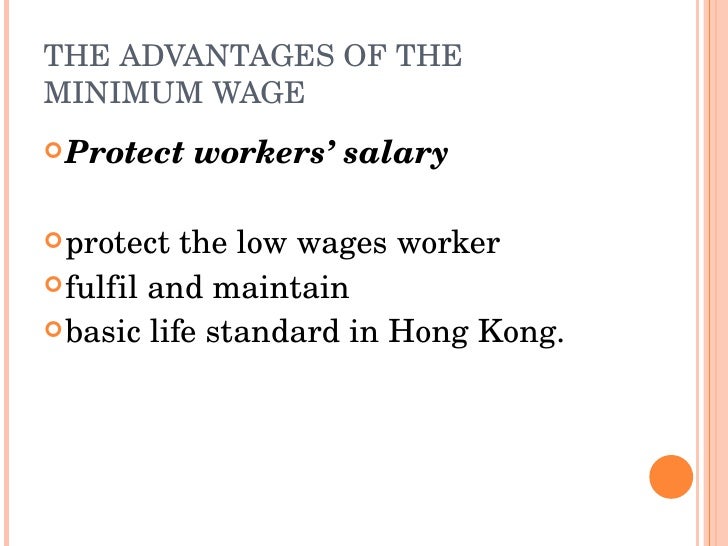 THE ADVANTAGES OF THE MINIMUM WAGE

Protect workers' salary

protect the low wages worker
fulfil and maintain
basic life standard in Hong Kong.